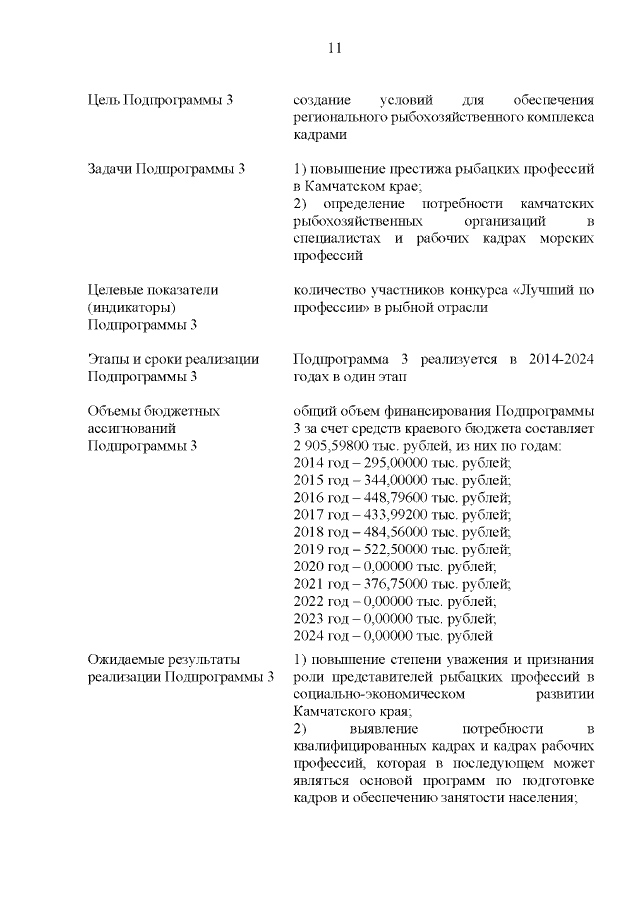 11

| | |
|---|---|
| Цель Подпрограммы 3 | создание условий для обеспечения регионального рыбохозяйственного комплекса кадрами |
| Задачи Подпрограммы 3 | 1) повышение престижа рыбацких профессий в Камчатском крае; 2) определение потребности камчатских рыбохозяйственных организаций в специалистах и рабочих кадрах морских профессий |
| Целевые показатели (индикаторы) Подпрограммы 3 | количество участников конкурса «Лучший по профессии» в рыбной отрасли |
| Этапы и сроки реализации Подпрограммы 3 | Подпрограмма 3 реализуется в 2014-2024 годах в один этап |
| Объемы бюджетных ассигнований Подпрограммы 3 | общий объем финансирования Подпрограммы 3 за счет средств краевого бюджета составляет 2 905,59800 тыс. рублей, из них по годам: 2014 год – 295,00000 тыс. рублей; 2015 год – 344,00000 тыс. рублей; 2016 год – 448,79600 тыс. рублей; 2017 год – 433,99200 тыс. рублей; 2018 год – 484,56000 тыс. рублей; 2019 год – 522,50000 тыс. рублей; 2020 год – 0,00000 тыс. рублей; 2021 год – 376,75000 тыс. рублей; 2022 год – 0,00000 тыс. рублей; 2023 год – 0,00000 тыс. рублей; 2024 год – 0,00000 тыс. рублей |
| Ожидаемые результаты реализации Подпрограммы 3 | 1) повышение степени уважения и признания роли представителей рыбацких профессий в социально-экономическом развитии Камчатского края; 2) выявление потребности в квалифицированных кадрах и кадрах рабочих профессий, которая в последующем может являться основой программ по подготовке кадров и обеспечению занятости населения; |